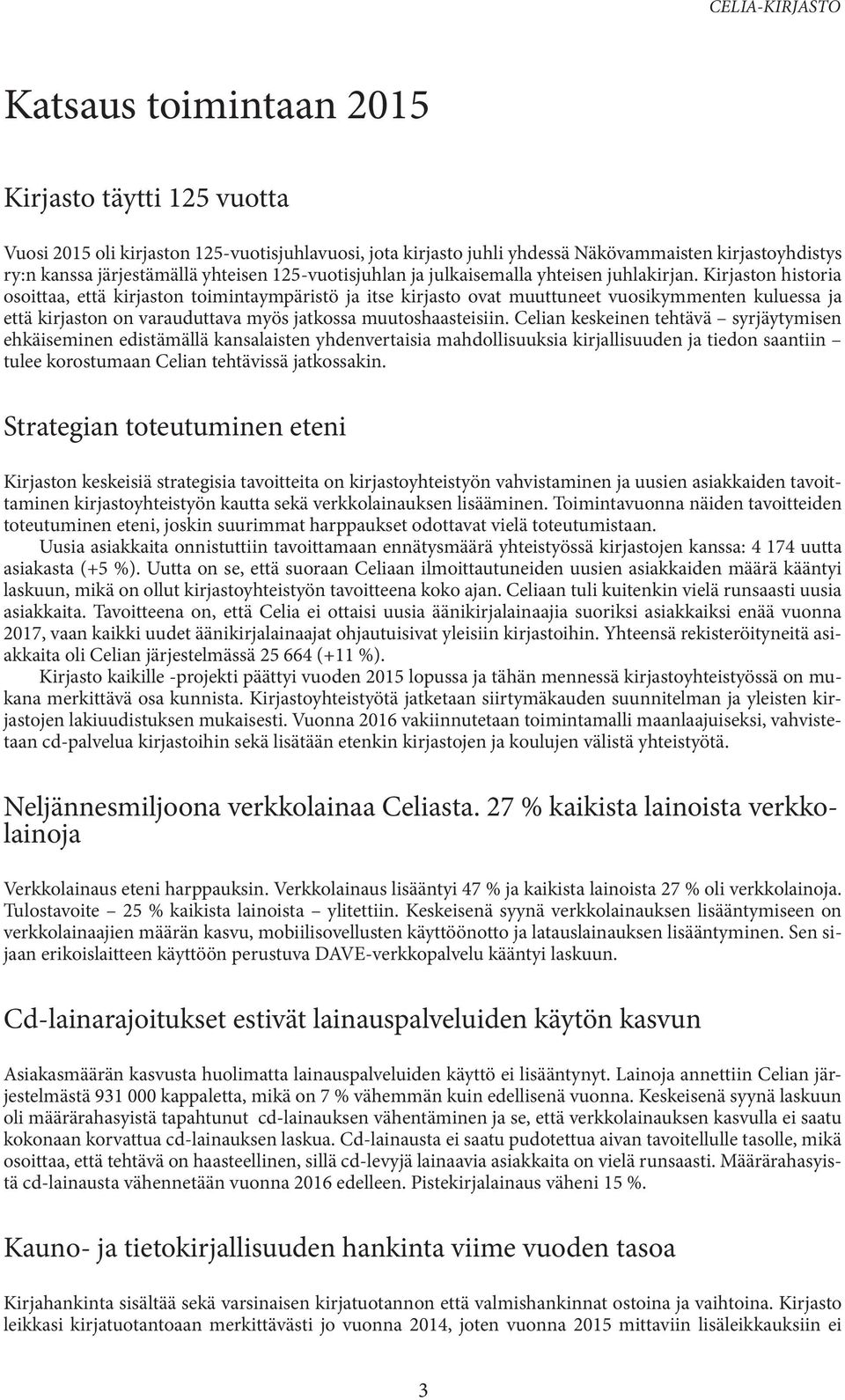 CELIA-KIRJASTO

Katsaus toimintaan 2015

Kirjasto täytti 125 vuotta

Vuosi 2015 oli kirjaston 125-vuotisjuhlavuosi, jota kirjasto juhli yhdessä Näkövammaisten kirjastoyhdistys ry:n kanssa järjestämällä yhteisen 125-vuotisjuhlan ja julkaisemalla yhteisen juhlakirjan. Kirjaston historia osoittaa, että kirjaston toimintaympäristö ja itse kirjasto ovat muuttuneet vuosikymmenten kuluessa ja että kirjaston on varauduttava myös jatkossa muutoshaasteisiin. Celian keskeinen tehtävä – syrjäytymisen ehkäiseminen edistämällä kansalaisten yhdenvertaisia mahdollisuuksia kirjallisuuden ja tiedon saantiin – tulee korostumaan Celian tehtävissä jatkossakin.

Strategian toteutuminen eteni

Kirjaston keskeisiä strategisia tavoitteita on kirjastoyhteistyön vahvistaminen ja uusien asiakkaiden tavoittaminen kirjastoyhteistyön kautta sekä verkkolainauksen lisääminen. Toimintavuonna näiden tavoitteiden toteutuminen eteni, joskin suurimmat harppaukset odottavat vielä toteutumistaan.
Uusia asiakkaita onnistuttiin tavoittamaan ennätysmäärä yhteistyössä kirjastojen kanssa: 4 174 uutta asiakasta (+5 %). Uutta on se, että suoraan Celiaan ilmoittautuneiden uusien asiakkaiden määrä kääntyi laskuun, mikä on ollut kirjastoyhteistyön tavoitteena koko ajan. Celiaan tuli kuitenkin vielä runsaasti uusia asiakkaita. Tavoitteena on, että Celia ei ottaisi uusia äänikirjalainaajia suoriksi asiakkaiksi enää vuonna 2017, vaan kaikki uudet äänikirjalainaajat ohjautuisivat yleisiin kirjastoihin. Yhteensä rekisteröityneitä asiakkaita oli Celian järjestelmässä 25 664 (+11 %).
Kirjasto kaikille -projekti päättyi vuoden 2015 lopussa ja tähän mennessä kirjastoyhteistyössä on mukana merkittävä osa kunnista. Kirjastoyhteistyötä jatketaan siirtymäkauden suunnitelman ja yleisten kirjastojen lakiuudistuksen mukaisesti. Vuonna 2016 vakiinnutetaan toimintamalli maanlaajuiseksi, vahvistetaan cd-palvelua kirjastoihin sekä lisätään etenkin kirjastojen ja koulujen välistä yhteistyötä.

Neljännesmiljoona verkkolainaa Celiasta. 27 % kaikista lainoista verkkolainoja

Verkkolainaus eteni harppauksin. Verkkolainaus lisääntyi 47 % ja kaikista lainoista 27 % oli verkkolainoja. Tulostavoite – 25 % kaikista lainoista – ylitettiin. Keskeisenä syynä verkkolainauksen lisääntymiseen on verkkolainaajien määrän kasvu, mobiilisovellusten käyttöönotto ja latauslainauksen lisääntyminen. Sen sijaan erikoislaitteen käyttöön perustuva DAVE-verkkopalvelu kääntyi laskuun.

Cd-lainarajoitukset estivät lainauspalveluiden käytön kasvun

Asiakasmäärän kasvusta huolimatta lainauspalveluiden käyttö ei lisääntynyt. Lainoja annettiin Celian järjestelmästä 931 000 kappaletta, mikä on 7 % vähemmän kuin edellisenä vuonna. Keskeisenä syynä laskuun oli määrärahasyistä tapahtunut cd-lainauksen vähentäminen ja se, että verkkolainauksen kasvulla ei saatu kokonaan korvattua cd-lainauksen laskua. Cd-lainausta ei saatu pudotettua aivan tavoitellulle tasolle, mikä osoittaa, että tehtävä on haasteellinen, sillä cd-levyjä lainaavia asiakkaita on vielä runsaasti. Määrärahasyistä cd-lainausta vähennetään vuonna 2016 edelleen. Pistekirjalainaus väheni 15 %.

Kauno- ja tietokirjallisuuden hankinta viime vuoden tasoa

Kirjahankinta sisältää sekä varsinaisen kirjatuotannon että valmishankinnat ostoina ja vaihtoina. Kirjasto leikkasi kirjatuotantoaan merkittävästi jo vuonna 2014, joten vuonna 2015 mittaviin lisäleikkauksiin ei

3